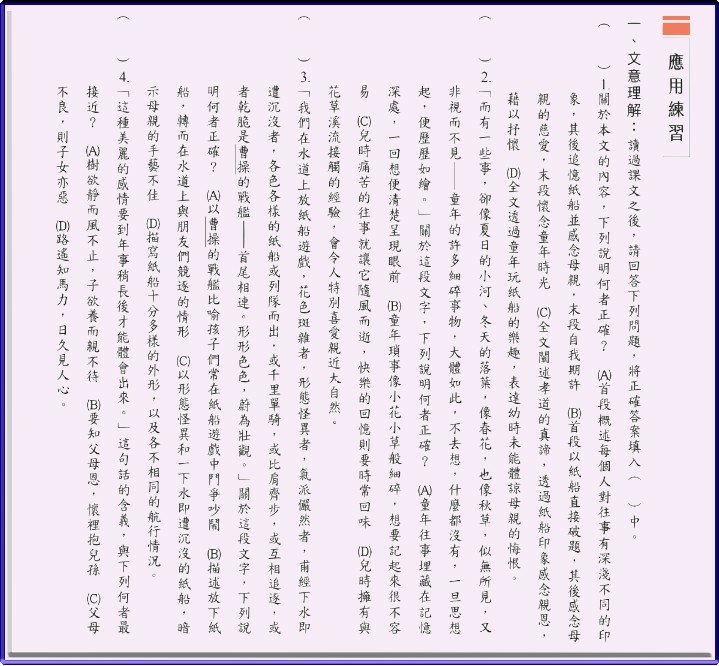 應用練習

一、文意理解：讀過課文之後，請回答下列問題，將正確答案填入（　）中。

（　）1.關於本文的內容，下列說明何者正確？　(A)首段概述每個人對往事有深淺不同的印象，其後追憶紙船並感念母親，末段自我期許　(B)首段以紙船直接破題，其後感念母親的慈愛，末段懷念童年時光　(C)全文闡述孝道的真諦，透過紙船印象感念親恩，藉以抒懷　(D)全文透過童年玩紙船的樂趣，表達幼時未能體諒母親的悔恨。

（　）2.「而有一些事，卻像夏日的小河、冬天的落葉，像春花，也像秋草，似無所見，又非視而不見——童年的許多細碎事物，大體如此，不去想，什麼都沒有，一旦思想起，便歷歷如繪。」關於這段文字，下列說明何者正確？　(A)童年往事埋藏在記憶深處，一回想便清楚呈現眼前　(B)童年瑣事像小花小草般細碎，想要記起來很不容易　(C)兒時痛苦的往事就讓它隨風而逝，快樂的回憶則要時常回味　(D)兒時擁有與花草溪流接觸的經驗，會令人特別喜愛親近大自然。

（　）3.「我們在水道上放紙船遊戲，花色斑雜者，形態怪異者，氣派儼然者，甫經下水即遭沉沒者，各色各樣的紙船或列隊而出，或千里單騎，或比肩齊步，或互相追逐，或者乾脆是曹操的戰艦——首尾相連。形形色色，蔚為壯觀。」關於這段文字，下列說明何者正確？　(A)以曹操的戰艦比喻孩子們常在紙船遊戲中鬥爭吵鬧　(B)描述放下紙船，轉而在水道上與朋友們競逐的情形　(C)以形態怪異和一下水即遭沉沒的紙船，暗示母親的手藝不佳　(D)描寫紙船十分多樣的外形，以及各不相同的航行情況。

（　）4.「這種美麗的感情要到年事稍長後才能體會出來。」這句話的含義，與下列何者最接近？　(A)樹欲靜而風不止，子欲養而親不待　(B)要知父母恩，懷裡抱兒孫　(C)父母不良，則子女亦惡　(D)路遙知馬力，日久見人心。